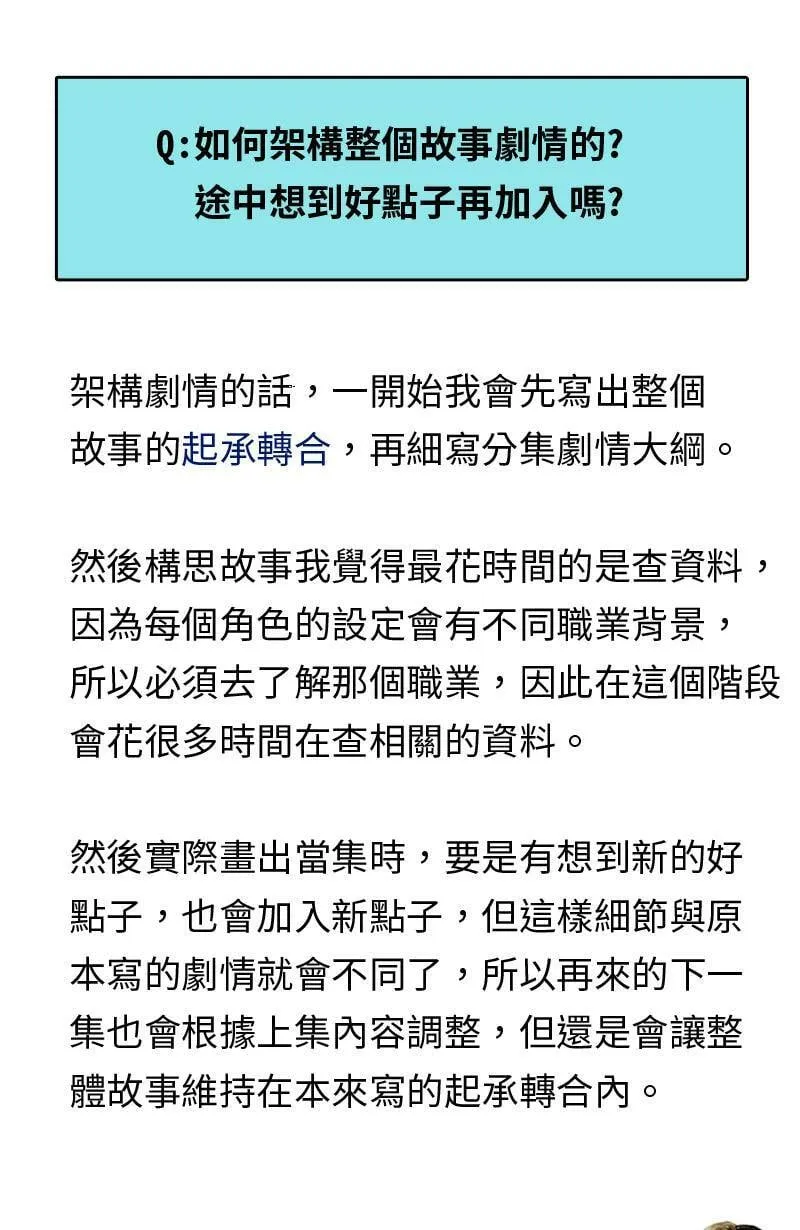 Q:如何架構整個故事劇情的?
途中想到好點子再加入嗎?

架構劇情的話，一開始我會先寫出整個故事的起承轉合，再細寫分集劇情大綱。

然後構思故事我覺得最花時間的是查資料，因為每個角色的設定會有不同職業背景，所以必須去了解那個職業，因此在這個階段會花很多時間在查相關的資料。

然後實際畫出當集時，要是有想到新的好點子，也會加入新點子，但這樣細節與原本寫的劇情就會不同了，所以再來的下一集也會根據上集內容調整，但還是會讓整體故事維持在本來寫的起承轉合內。